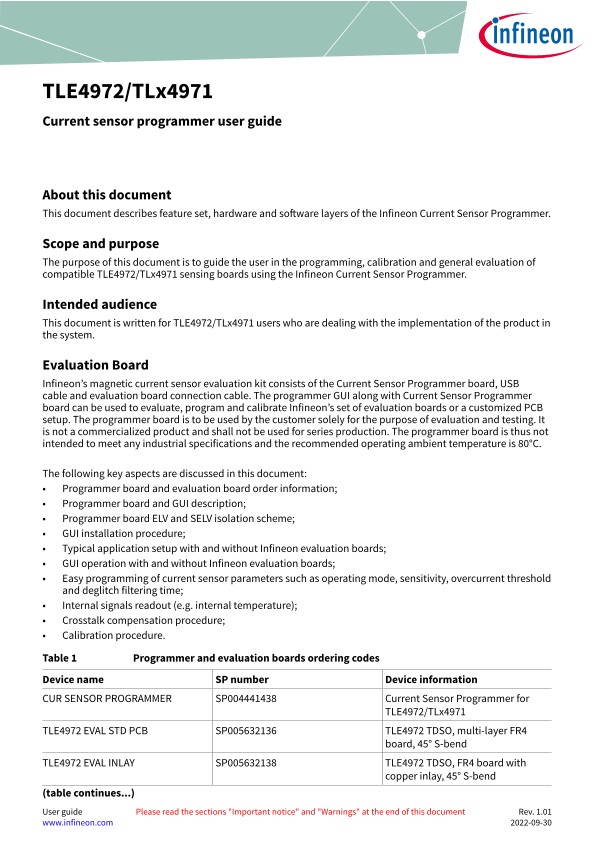 infineon

TLE4972/TLx4971

Current sensor programmer user guide

About this document

This document describes feature set, hardware and software layers of the Infineon Current Sensor Programmer.

Scope and purpose

The purpose of this document is to guide the user in the programming, calibration and general evaluation of compatible TLE4972/TLx4971 sensing boards using the Infineon Current Sensor Programmer.

Intended audience

This document is written for TLE4972/TLx4971 users who are dealing with the implementation of the product in the system.

Evaluation Board

Infineon's magnetic current sensor evaluation kit consists of the Current Sensor Programmer board, USB cable and evaluation board connection cable. The programmer GUI along with Current Sensor Programmer board can be used to evaluate, program and calibrate Infineon's set of evaluation boards or a customized PCB setup. The programmer board is to be used by the customer solely for the purpose of evaluation and testing. It is not a commercialized product and shall not be used for series production. The programmer board is thus not intended to meet any industrial specifications and the recommended operating ambient temperature is 80°C.

The following key aspects are discussed in this document:
• Programmer board and evaluation board order information;
• Programmer board and GUI description;
• Programmer board ELV and SELV isolation scheme;
• GUI installation procedure;
• Typical application setup with and without Infineon evaluation boards;
• GUI operation with and without Infineon evaluation boards;
• Easy programming of current sensor parameters such as operating mode, sensitivity, overcurrent threshold and deglitch filtering time;
• Internal signals readout (e.g. internal temperature);
• Crosstalk compensation procedure;
• Calibration procedure.

Table 1 Programmer and evaluation boards ordering codes

| Device name | SP number | Device information |
|---|---|---|
| CUR SENSOR PROGRAMMER | SP004441438 | Current Sensor Programmer for TLE4972/TLx4971 |
| TLE4972 EVAL STD PCB | SP005632136 | TLE4972 TDSO, multi-layer FR4 board, 45° S-bend |
| TLE4972 EVAL INLAY | SP005632138 | TLE4972 TDSO, FR4 board with copper inlay, 45° S-bend |

(table continues...)

User guide
www.infineon.com
Please read the sections "Important notice" and "Warnings" at the end of this document
Rev. 1.01
2022-09-30